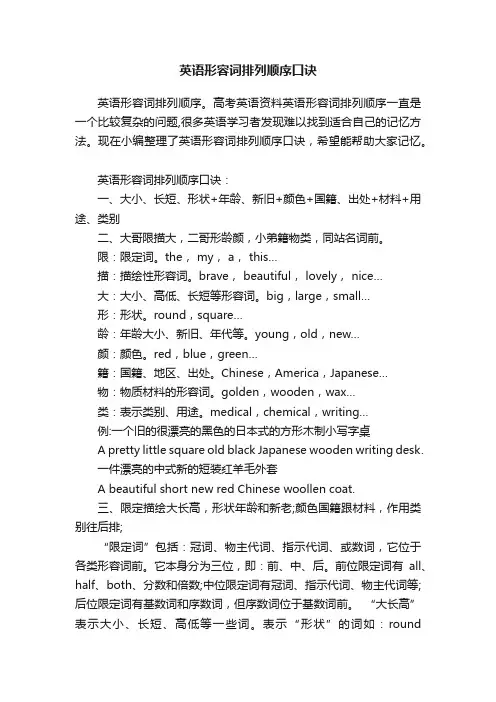 英语形容词排列顺序口诀

英语形容词排列顺序。高考英语资料英语形容词排列顺序一直是一个比较复杂的问题,很多英语学习者发现难以找到适合自己的记忆方法。现在小编整理了英语形容词排列顺序口诀，希望能帮助大家记忆。

英语形容词排列顺序口诀：

一、大小、长短、形状+年龄、新旧+颜色+国籍、出处+材料+用途、类别

二、大哥限描大，二哥形龄颜，小弟籍物类，同站名词前。

限：限定词。the，my，a，this...

描：描绘性形容词。brave，beautiful，lovely，nice...

大：大小、高低、长短等形容词。big，large，small...

形：形状。round，square...

龄：年龄大小、新旧、年代等。young，old，new...

颜：颜色。red，blue，green...

籍：国籍、地区、出处。Chinese，America，Japanese...

物：物质材料的形容词。golden，wooden，wax...

类：表示类别、用途。medical，chemical，writing...

例:一个旧的很漂亮的黑色的日本式的方形木制小写字桌

A pretty little square old black Japanese wooden writing desk.

一件漂亮的中式新的短装红羊毛外套

A beautiful short new red Chinese woollen coat.

三、限定描绘大长高，形状年龄和新老;颜色国籍跟材料，作用类别往后排;

“限定词”包括：冠词、物主代词、指示代词、或数词，它位于各类形容词前。它本身分为三位，即：前、中、后。前位限定词有 all、half、both、分数和倍数;中位限定词有冠词、指示代词、物主代词等;后位限定词有基数词和序数词，但序数词位于基数词前。 “大长高”表示大小、长短、高低等一些词。表示“形状”的词如：round